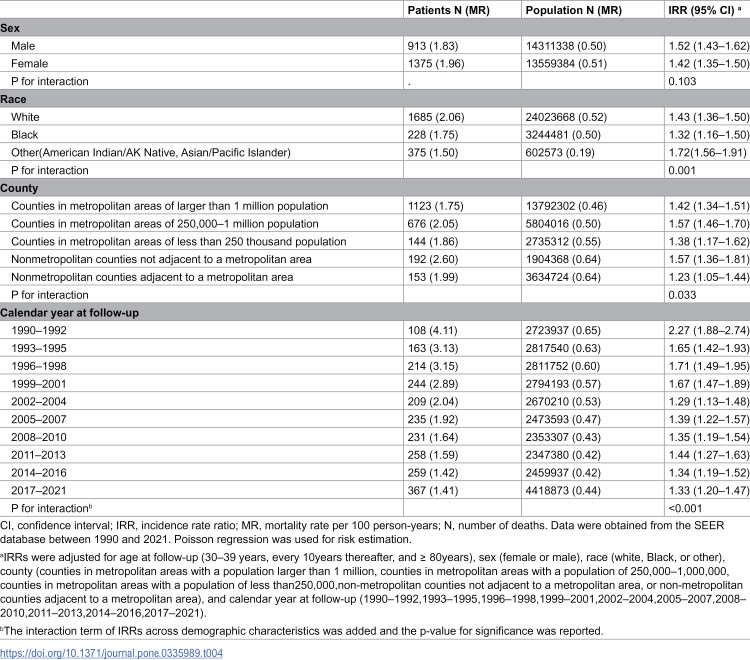 |  | Patients N (MR) | Population N (MR) | IRR (95% CI) $^{a}$ |
|---|---|---|---|
| Sex |  |  |  |
| Male | 913 (1.83) | 14311338 (0.50) | 1.52 (1.43–1.62) |
| Female | 1375 (1.96) | 13559384 (0.51) | 1.42 (1.35–1.50) |
| P for interaction | . |  | 0.103 |
| Race |  |  |  |
| White | 1685 (2.06) | 24023668 (0.52) | 1.43 (1.36–1.50) |
| Black | 228 (1.75) | 3244481 (0.50) | 1.32 (1.16–1.50) |
| Other(American Indian/AK Native, Asian/Pacific Islander) | 375 (1.50) | 602573 (0.19) | 1.72(1.56–1.91) |
| P for interaction |  |  | 0.001 |
| County |  |  |  |
| Counties in metropolitan areas of larger than 1 million population | 1123 (1.75) | 13792302 (0.46) | 1.42 (1.34–1.51) |
| Counties in metropolitan areas of 250,000–1 million population | 676 (2.05) | 5804016 (0.50) | 1.57 (1.46–1.70) |
| Counties in metropolitan areas of less than 250 thousand population | 144 (1.86) | 2735312 (0.55) | 1.38 (1.17–1.62) |
| Nonmetropolitan counties not adjacent to a metropolitan area | 192 (2.60) | 1904368 (0.64) | 1.57 (1.36–1.81) |
| Nonmetropolitan counties adjacent to a metropolitan area | 153 (1.99) | 3634724 (0.64) | 1.23 (1.05–1.44) |
| P for interaction |  |  | 0.033 |
| Calendar year at follow-up |  |  |  |
| 1990–1992 | 108 (4.11) | 2723937 (0.65) | 2.27 (1.88–2.74) |
| 1993–1995 | 163 (3.13) | 2817540 (0.63) | 1.65 (1.42–1.93) |
| 1996–1998 | 214 (3.15) | 2811752 (0.60) | 1.71 (1.49–1.95) |
| 1999–2001 | 244 (2.89) | 2794193 (0.57) | 1.67 (1.47–1.89) |
| 2002–2004 | 209 (2.04) | 2670210 (0.53) | 1.29 (1.13–1.48) |
| 2005–2007 | 235 (1.92) | 2473593 (0.47) | 1.39 (1.22–1.57) |
| 2008–2010 | 231 (1.64) | 2353307 (0.43) | 1.35 (1.19–1.54) |
| 2011–2013 | 258 (1.59) | 2347380 (0.42) | 1.44 (1.27–1.63) |
| 2014–2016 | 259 (1.42) | 2459937 (0.42) | 1.34 (1.19–1.52) |
| 2017–2021 | 367 (1.41) | 4418873 (0.44) | 1.33 (1.20–1.47) |
| P for interaction$^{b}$ |  |  | <0.001 |

CI, confidence interval; IRR, incidence rate ratio; MR, mortality rate per 100 person-years; N, number of deaths. Data were obtained from the SEER database between 1990 and 2021. Poisson regression was used for risk estimation.

$^{a}$IRRs were adjusted for age at follow-up (30–39 years, every 10years thereafter, and ≥ 80years), sex (female or male), race (white, Black, or other), county (counties in metropolitan areas with a population larger than 1 million, counties in metropolitan areas with a population of 250,000–1,000,000, counties in metropolitan areas with a population of less than250,000,non-metropolitan counties not adjacent to a metropolitan area, or non-metropolitan counties adjacent to a metropolitan area), and calendar year at follow-up (1990–1992,1993–1995,1996–1998,1999–2001,2002–2004,2005–2007,2008–2010,2011–2013,2014–2016,2017–2021).

$^{b}$The interaction term of IRRs across demographic characteristics was added and the p-value for significance was reported.

https://doi.org/10.1371/journal.pone.0335989.t004